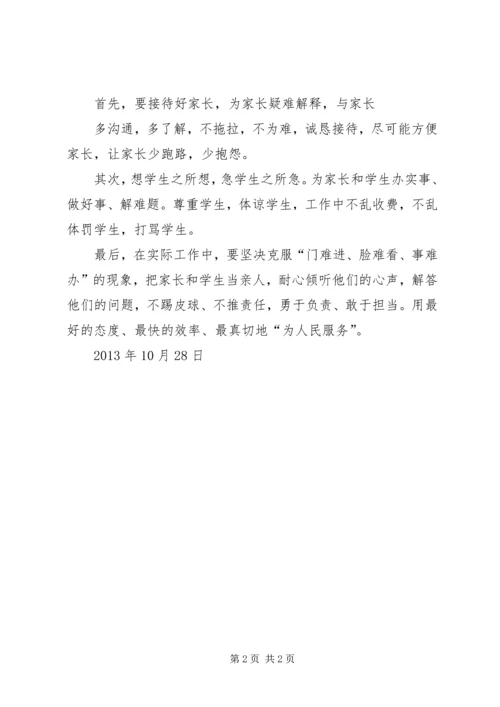 首先，要接待好家长，为家长疑难解释，与家长

多沟通，多了解，不拖拉，不为难，诚恳接待，尽可能方便家长，让家长少跑路，少抱怨。

其次，想学生之所想，急学生之所急。为家长和学生办实事、做好事、解难题。尊重学生，体谅学生，工作中不乱收费，不乱体罚学生，打骂学生。

最后，在实际工作中，要坚决克服“门难进、脸难看、事难办”的现象，把家长和学生当亲人，耐心倾听他们的心声，解答他们的问题，不踢皮球、不推责任，勇于负责、敢于担当。用最好的态度、最快的效率、最真切地“为人民服务”。

2013 年 10 月 28 日

第 2 页 共 2 页